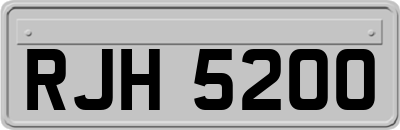 RJH 5200